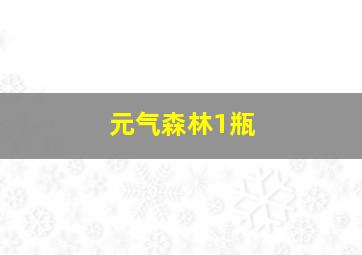 元气森林1瓶